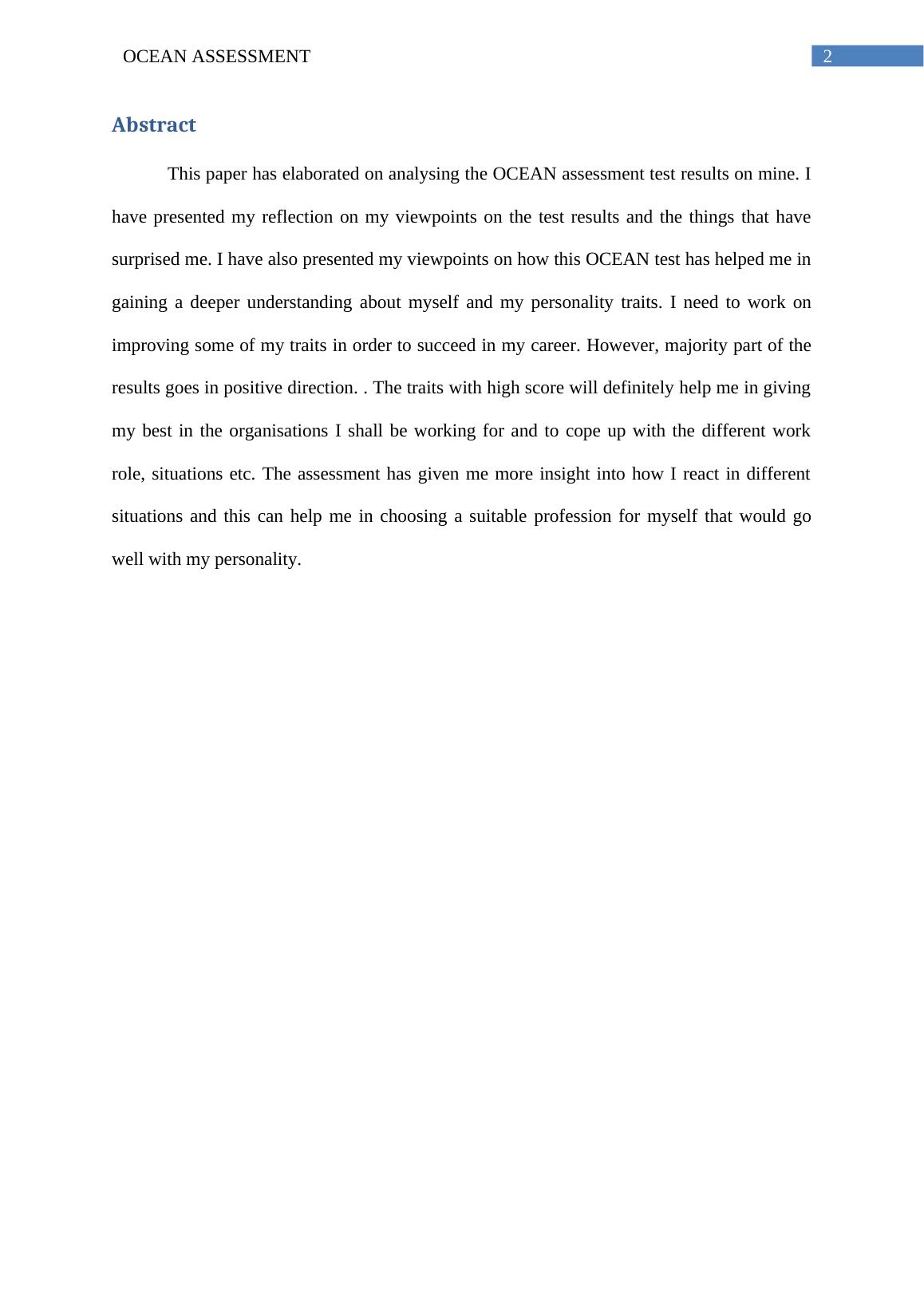 OCEAN ASSESSMENT 2

Abstract

This paper has elaborated on analysing the OCEAN assessment test results on mine. I have presented my reflection on my viewpoints on the test results and the things that have surprised me. I have also presented my viewpoints on how this OCEAN test has helped me in gaining a deeper understanding about myself and my personality traits. I need to work on improving some of my traits in order to succeed in my career. However, majority part of the results goes in positive direction. . The traits with high score will definitely help me in giving my best in the organisations I shall be working for and to cope up with the different work role, situations etc. The assessment has given me more insight into how I react in different situations and this can help me in choosing a suitable profession for myself that would go well with my personality.